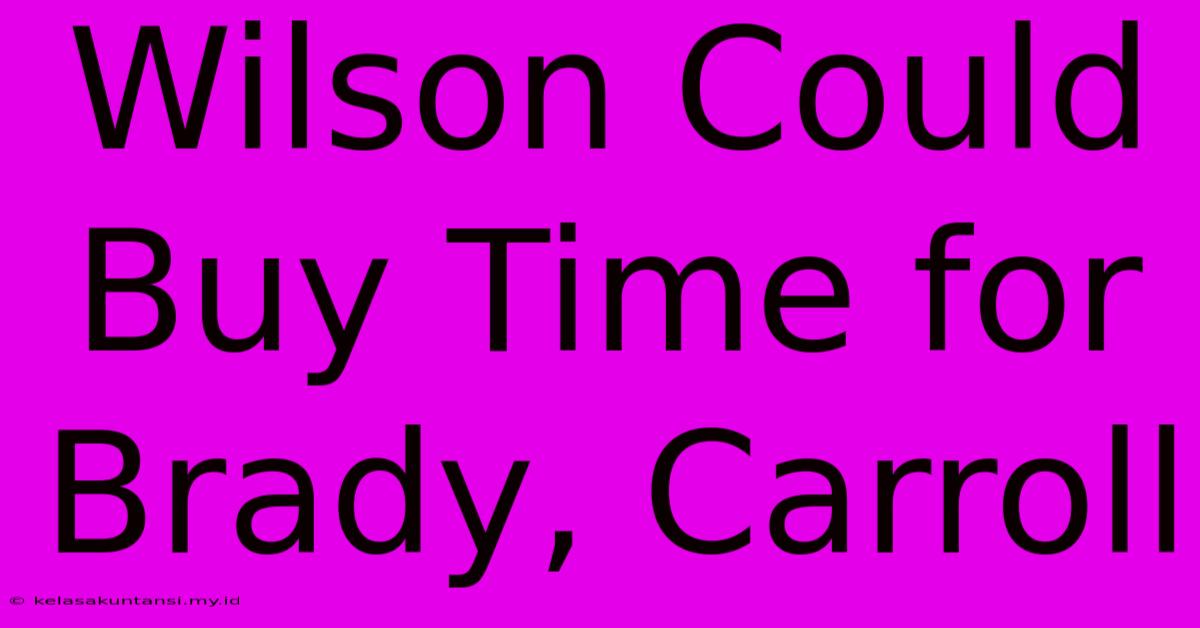 Wilson Could Buy Time for Brady, Carroll

© kelasakuntansi.my.id